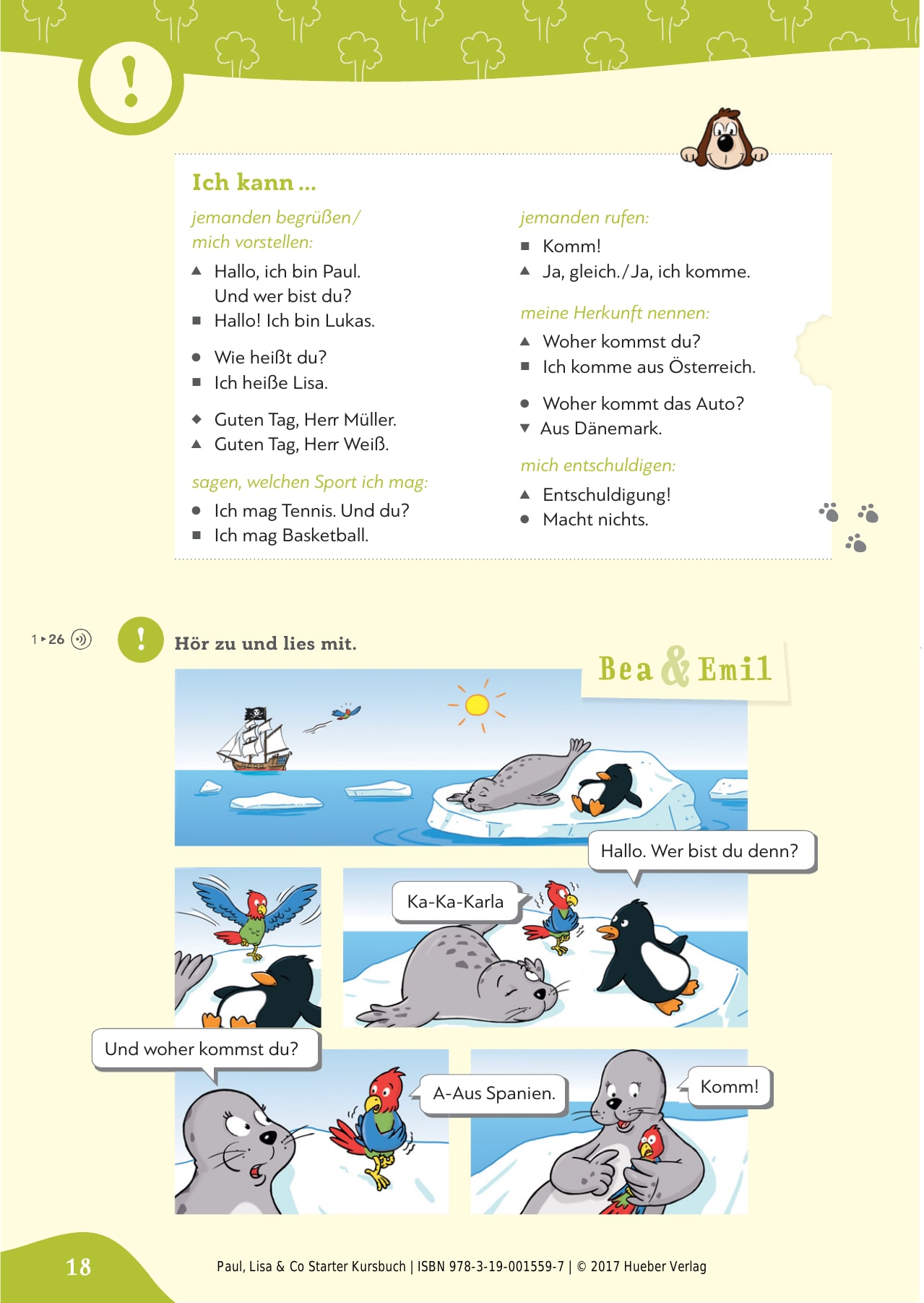 !

Ich kann ...

jemanden begrüßen / mich vorstellen:

▲ Hallo, ich bin Paul. Und wer bist du?
■ Hallo! Ich bin Lukas.

● Wie heißt du?
■ Ich heiße Lisa.

◆ Guten Tag, Herr Müller.
▲ Guten Tag, Herr Weiß.

sagen, welchen Sport ich mag:

● Ich mag Tennis. Und du?
■ Ich mag Basketball.

jemanden rufen:

■ Komm!
▲ Ja, gleich. / Ja, ich komme.

meine Herkunft nennen:

▲ Woher kommst du?
■ Ich komme aus Österreich.

● Woher kommt das Auto?
▼ Aus Dänemark.

mich entschuldigen:

▲ Entschuldigung!
● Macht nichts.

1 ▸ 26

! Hör zu und lies mit.

Bea & Emil

Hallo. Wer bist du denn?

Ka-Ka-Karla

Und woher kommst du?

A-Aus Spanien.

Komm!

18

Paul, Lisa & Co Starter Kursbuch | ISBN 978-3-19-001559-7 | © 2017 Hueber Verlag